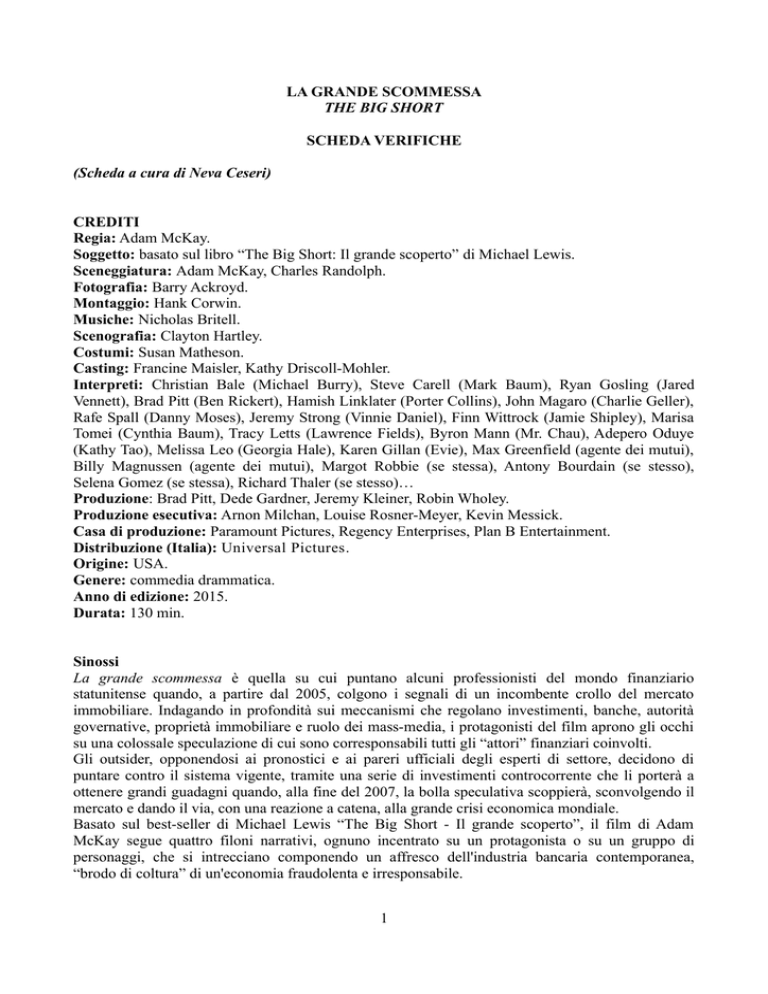 LA GRANDE SCOMMESSA
THE BIG SHORT

SCHEDA VERIFICHE

(Scheda a cura di Neva Ceseri)

CREDITI
Regia: Adam McKay.
Soggetto: basato sul libro “The Big Short: Il grande scoperto” di Michael Lewis.
Sceneggiatura: Adam McKay, Charles Randolph.
Fotografia: Barry Ackroyd.
Montaggio: Hank Corwin.
Musiche: Nicholas Britell.
Scenografia: Clayton Hartley.
Costumi: Susan Matheson.
Casting: Francine Maisler, Kathy Driscoll-Mohler.
Interpreti: Christian Bale (Michael Burry), Steve Carell (Mark Baum), Ryan Gosling (Jared Vennett), Brad Pitt (Ben Rickert), Hamish Linklater (Porter Collins), John Magaro (Charlie Geller), Rafe Spall (Danny Moses), Jeremy Strong (Vinnie Daniel), Finn Wittrock (Jamie Shipley), Marisa Tomei (Cynthia Baum), Tracy Letts (Lawrence Fields), Byron Mann (Mr. Chau), Adepero Oduye (Kathy Tao), Melissa Leo (Georgia Hale), Karen Gillan (Evie), Max Greenfield (agente dei mutui), Billy Magnussen (agente dei mutui), Margot Robbie (se stessa), Antony Bourdain (se stesso), Selena Gomez (se stessa), Richard Thaler (se stesso)…
Produzione: Brad Pitt, Dede Gardner, Jeremy Kleiner, Robin Wholey.
Produzione esecutiva: Arnon Milchan, Louise Rosner-Meyer, Kevin Messick.
Casa di produzione: Paramount Pictures, Regency Enterprises, Plan B Entertainment.
Distribuzione (Italia): Universal Pictures.
Origine: USA.
Genere: commedia drammatica.
Anno di edizione: 2015.
Durata: 130 min.

Sinossi
La grande scommessa è quella su cui puntano alcuni professionisti del mondo finanziario statunitense quando, a partire dal 2005, colgono i segnali di un incombente crollo del mercato immobiliare. Indagando in profondità sui meccanismi che regolano investimenti, banche, autorità governative, proprietà immobiliare e ruolo dei mass-media, i protagonisti del film aprono gli occhi su una colossale speculazione di cui sono corresponsabili tutti gli “attori” finanziari coinvolti.
Gli outsider, opponendosi ai pronostici e ai pareri ufficiali degli esperti di settore, decidono di puntare contro il sistema vigente, tramite una serie di investimenti controcorrente che li porterà a ottenere grandi guadagni quando, alla fine del 2007, la bolla speculativa scoppierà, sconvolgendo il mercato e dando il via, con una reazione a catena, alla grande crisi economica mondiale.
Basato sul best-seller di Michael Lewis “The Big Short - Il grande scoperto”, il film di Adam McKay segue quattro filoni narrativi, ognuno incentrato su un protagonista o su un gruppo di personaggi, che si intrecciano componendo un affresco dell'industria bancaria contemporanea, “brodo di coltura” di un'economia fraudolenta e irresponsabile.

1